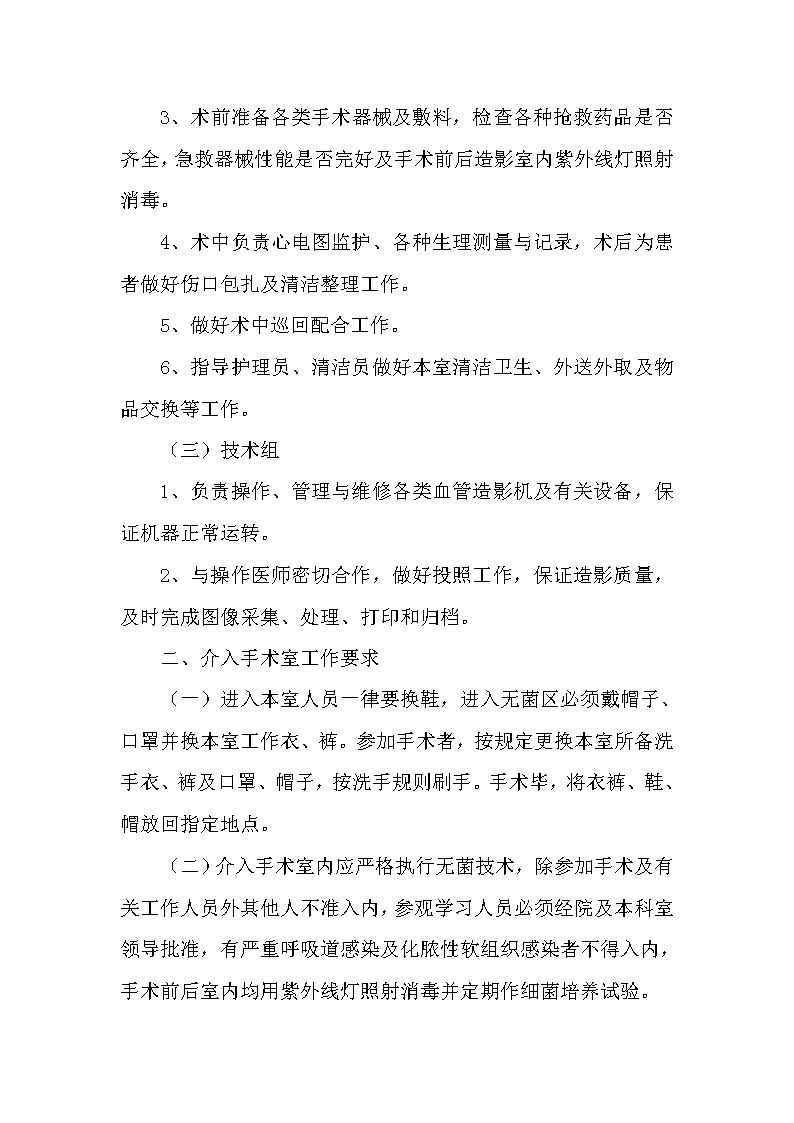 3、术前准备各类手术器械及敷料，检查各种抢救药品是否齐全，急救器械性能是否完好及手术前后造影室内紫外线灯照射消毒。

4、术中负责心电图监护、各种生理测量与记录，术后为患者做好伤口包扎及清洁整理工作。

5、做好术中巡回配合工作。

6、指导护理员、清洁员做好本室清洁卫生、外送外取及物品交换等工作。

（三）技术组

1、负责操作、管理与维修各类血管造影机及有关设备，保证机器正常运转。

2、与操作医师密切合作，做好投照工作，保证造影质量，及时完成图像采集、处理、打印和归档。

二、介入手术室工作要求

（一）进入本室人员一律要换鞋，进入无菌区必须戴帽子、口罩并换本室工作衣、裤。参加手术者，按规定更换本室所备洗手衣、裤及口罩、帽子，按洗手规则刷手。手术毕，将衣裤、鞋、帽放回指定地点。

（二）介入手术室内应严格执行无菌技术，除参加手术及有关工作人员外其他人不准入内，参观学习人员必须经院及本科室领导批准，有严重呼吸道感染及化脓性软组织感染者不得入内，手术前后室内均用紫外线灯照射消毒并定期作细菌培养试验。